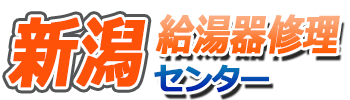 新潟 給湯器修理 センター